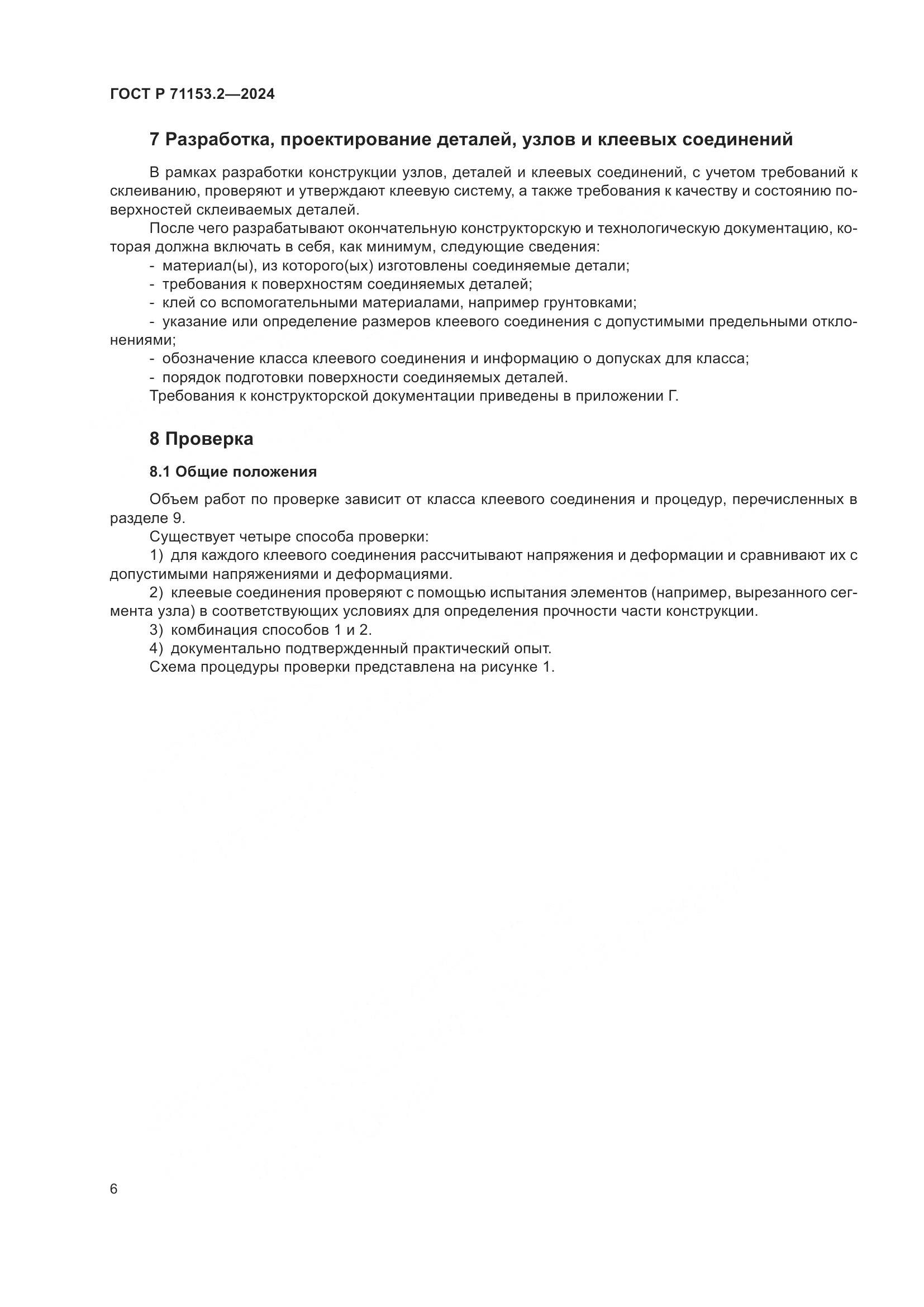 ГОСТ Р 71153.2—2024

7 Разработка, проектирование деталей, узлов и клеевых соединений

В рамках разработки конструкции узлов, деталей и клеевых соединений, с учетом требований к склеиванию, проверяют и утверждают клеевую систему, а также требования к качеству и состоянию поверхностей склеиваемых деталей.

После чего разрабатывают окончательную конструкторскую и технологическую документацию, которая должна включать в себя, как минимум, следующие сведения:

- материал(ы), из которого(ых) изготовлены соединяемые детали;
- требования к поверхностям соединяемых деталей;
- клей со вспомогательными материалами, например грунтовками;
- указание или определение размеров клеевого соединения с допустимыми предельными отклонениями;
- обозначение класса клеевого соединения и информацию о допусках для класса;
- порядок подготовки поверхности соединяемых деталей.

Требования к конструкторской документации приведены в приложении Г.

8 Проверка

8.1 Общие положения

Объем работ по проверке зависит от класса клеевого соединения и процедур, перечисленных в разделе 9.

Существует четыре способа проверки:

1) для каждого клеевого соединения рассчитывают напряжения и деформации и сравнивают их с допустимыми напряжениями и деформациями.

2) клеевые соединения проверяют с помощью испытания элементов (например, вырезанного сегмента узла) в соответствующих условиях для определения прочности части конструкции.

3) комбинация способов 1 и 2.

4) документально подтвержденный практический опыт.

Схема процедуры проверки представлена на рисунке 1.

6